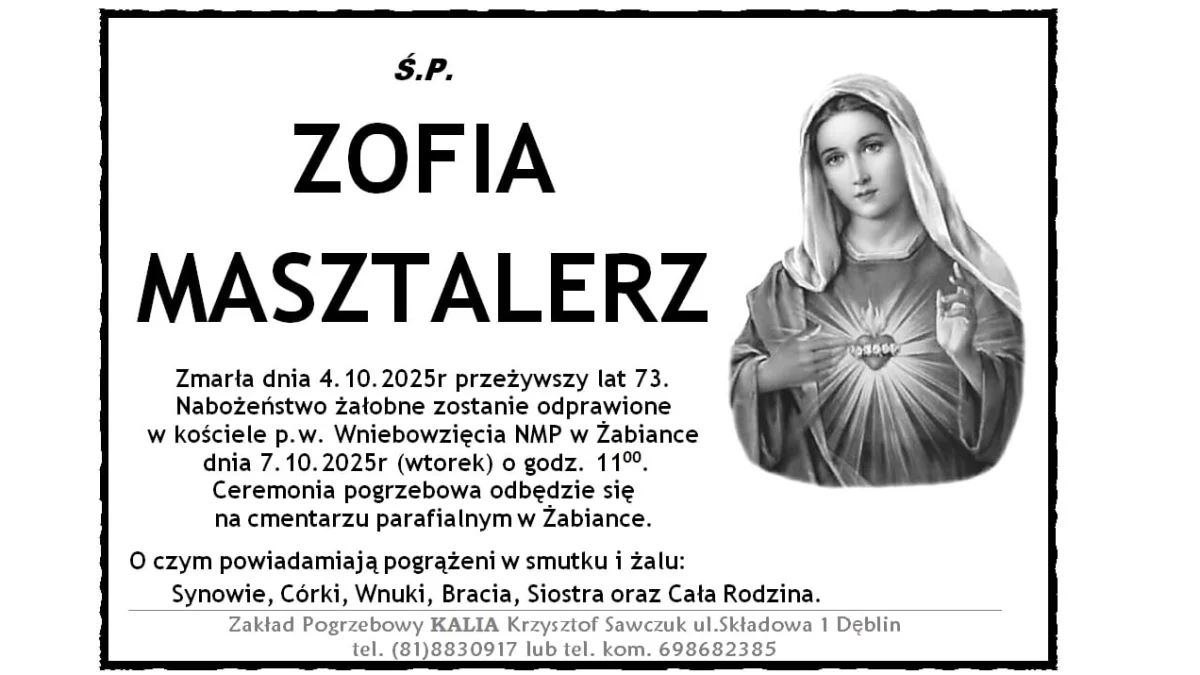 Ś.P.

ZOFIA

MASZTALERZ

Zmarła dnia 4.10.2025r przeżywszy lat 73. Nabożeństwo żałobne zostanie odprawione w kościele p.w. Wniebowzięcia NMP w Żabiance dnia 7.10.2025r (wtorek) o godz. $11^{00}$. Ceremonia pogrzebowa odbędzie się na cmentarzu parafialnym w Żabiance.

O czym powiadamiają pogrążeni w smutku i żalu:
Synowie, Córki, Wnuki, Bracia, Siostra oraz Cała Rodzina.

Zakład Pogrzebowy KALIA Krzysztof Sawczuk ul.Składowa 1 Dęblin
tel. (81)8830917 lub tel. kom. 698682385